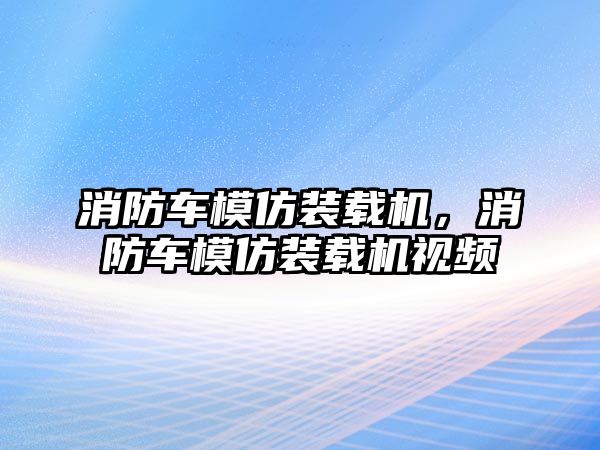 消防车模仿装载机，消防车模仿装载机视频